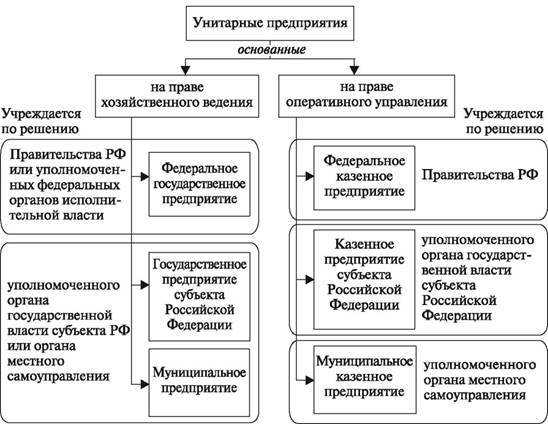 Унитарные предприятия

основанные

на праве хозяйственного ведения

на праве оперативного управления

Учреждается по решению

Правительства РФ или уполномоченных федеральных органов исполнительной власти

Федеральное государственное предприятие

уполномоченного органа государственной власти субъекта РФ или органа местного самоуправления

Государственное предприятие субъекта Российской Федерации

Муниципальное предприятие

Учреждается по решению

Федеральное казенное предприятие

Правительства РФ

Казенное предприятие субъекта Российской Федерации

уполномоченного органа государственной власти субъекта Российской Федерации

Муниципальное казенное предприятие

уполномоченного органа местного самоуправления